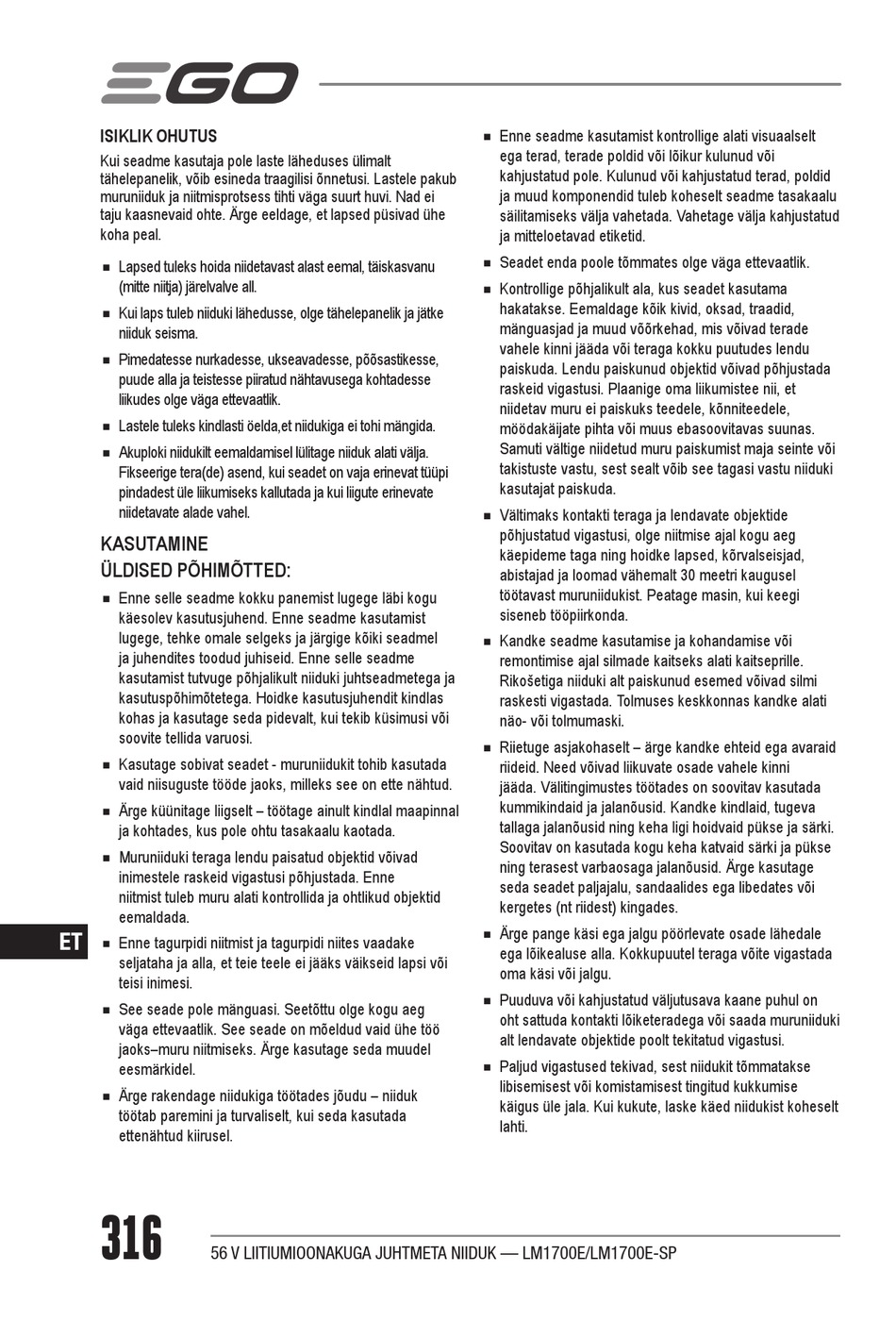 EGO

ISIKLIK OHUTUS
Kui seadme kasutaja pole laste läheduses ülimalt tähelepanelik, võib esineda traagilisi õnnetusi. Lastele pakub muruniiduk ja niitmisprotsess tihti väga suurt huvi. Nad ei taju kaasnevaid ohte. Ärge eeldage, et lapsed püsivad ühe koha peal.

■ Lapsed tuleks hoida niidetavast alast eemal, täiskasvanu (mitte niitja) järelvalve all.

■ Kui laps tuleb niiduki lähedusse, olge tähelepanelik ja jätke niiduk seisma.

■ Pimedatesse nurkadesse, ukseavadesse, põõsastikesse, puude alla ja teistesse piiratud nähtavusega kohtadesse liikudes olge väga ettevaatlik.

■ Lastele tuleks kindlasti öelda,et niidukiga ei tohi mängida.

■ Akuploki niidukilt eemaldamisel lülitage niiduk alati välja. Fikseerige tera(de) asend, kui seadet on vaja erinevat tüüpi pindadest üle liikumiseks kallutada ja kui liigute erinevate niidetavate alade vahel.

KASUTAMINE
ÜLDISED PÕHIMÕTTED:

■ Enne selle seadme kokku panemist lugege läbi kogu käesolev kasutusjuhend. Enne seadme kasutamist lugege, tehke omale selgeks ja järgige kõiki seadmel ja juhendites toodud juhiseid. Enne selle seadme kasutamist tutvuge põhjalikult niiduki juhtseadmetega ja kasutuspõhimõtetega. Hoidke kasutusjuhendit kindlas kohas ja kasutage seda pidevalt, kui tekib küsimusi või soovite tellida varuosi.

■ Kasutage sobivat seadet - muruniidukit tohib kasutada vaid niisuguste tööde jaoks, milleks see on ette nähtud.

■ Ärge küünitage liigselt – töötage ainult kindlal maapinnal ja kohtades, kus pole ohtu tasakaalu kaotada.

■ Muruniiduki teraga lendu paisatud objektid võivad inimestele raskeid vigastusi põhjustada. Enne niitmist tuleb muru alati kontrollida ja ohtlikud objektid eemaldada.

■ Enne tagurpidi niitmist ja tagurpidi niites vaadake seljataha ja alla, et teie teele ei jääks väikseid lapsi või teisi inimesi.

■ See seade pole mänguasi. Seetõttu olge kogu aeg väga ettevaatlik. See seade on mõeldud vaid ühe töö jaoks–muru niitmiseks. Ärge kasutage seda muudel eesmärkidel.

■ Ärge rakendage niidukiga töötades jõudu – niiduk töötab paremini ja turvaliselt, kui seda kasutada ettenähtud kiirusel.

■ Enne seadme kasutamist kontrollige alati visuaalselt ega terad, terade poldid või lõikur kulunud või kahjustatud pole. Kulunud või kahjustatud terad, poldid ja muud komponendid tuleb koheselt seadme tasakaalu säilitamiseks välja vahetada. Vahetage välja kahjustatud ja mitteloetavad etiketid.

■ Seadet enda poole tõmmates olge väga ettevaatlik.

■ Kontrollige põhjalikult ala, kus seadet kasutama hakatakse. Eemaldage kõik kivid, oksad, traadid, mänguasjad ja muud võõrkehad, mis võivad terade vahele kinni jääda või teraga kokku puutudes lendu paiskuda. Lendu paiskunud objektid võivad põhjustada raskeid vigastusi. Plaanige oma liikumistee nii, et niidetav muru ei paiskuks teedele, kõnniteedele, möödakäijate pihta või muus ebasoovitavas suunas. Samuti vältige niidetud muru paiskumist maja seinte või takistuste vastu, sest sealt võib see tagasi vastu niiduki kasutajat paiskuda.

■ Vältimaks kontakti teraga ja lendavate objektide põhjustatud vigastusi, olge niitmise ajal kogu aeg käepideme taga ning hoidke lapsed, kõrvalseisjad, abistajad ja loomad vähemalt 30 meetri kaugusel töötavast muruniidukist. Peatage masin, kui keegi siseneb tööpiirkonda.

■ Kandke seadme kasutamise ja kohandamise või remontimise ajal silmade kaitseks alati kaitseprille. Rikošetiga niiduki alt paiskunud esemed võivad silmi raskesti vigastada. Tolmuses keskkonnas kandke alati näo- või tolmumaski.

■ Riietuge asjakohaselt – ärge kandke ehteid ega avaraid riideid. Need võivad liikuvate osade vahele kinni jääda. Välitingimustes töötades on soovitav kasutada kummikindaid ja jalanõusid. Kandke kindlaid, tugeva tallaga jalanõusid ning keha ligi hoidvaid pükse ja särki. Soovitav on kasutada kogu keha katvaid särki ja pükse ning terasest varbaosaga jalanõusid. Ärge kasutage seda seadet paljajalu, sandaalides ega libedates või kergetes (nt riidest) kingades.

■ Ärge pange käsi ega jalgu pöörlevate osade lähedale ega lõikealuse alla. Kokkupuutel teraga võite vigastada oma käsi või jalgu.

■ Puuduva või kahjustatud väljutusava kaane puhul on oht sattuda kontakti lõiketeradega või saada muruniiduki alt lendavate objektide poolt tekitatud vigastusi.

■ Paljud vigastused tekivad, sest niidukit tõmmatakse libisemisest või komistamisest tingitud kukkumise käigus üle jala. Kui kukute, laske käed niidukist koheselt lahti.

ET

316

56 V LIITIUMIOONAKUGA JUHTMETA NIIDUK — LM1700E/LM1700E-SP